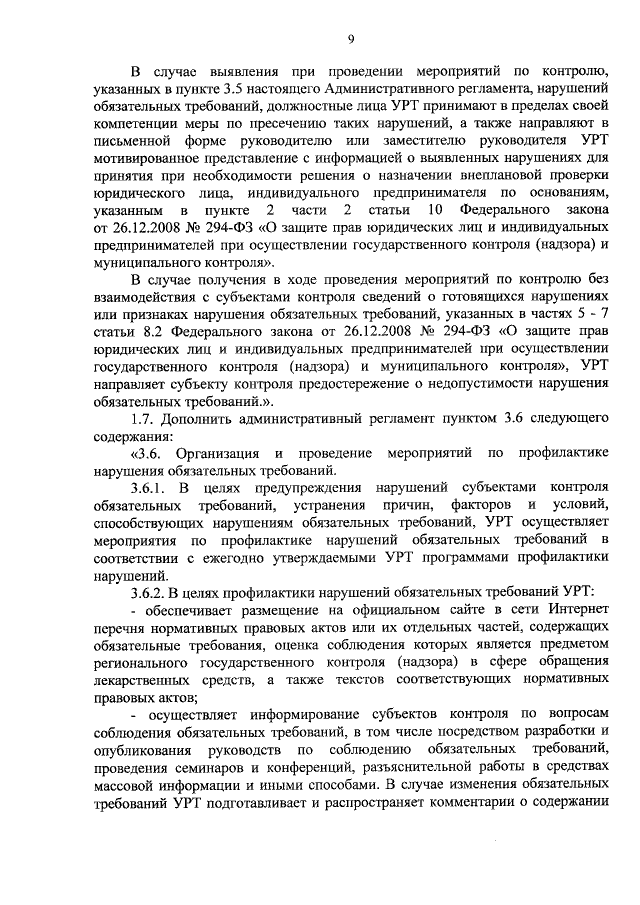 9

В случае выявления при проведении мероприятий по контролю, указанных в пункте 3.5 настоящего Административного регламента, нарушений обязательных требований, должностные лица УРТ принимают в пределах своей компетенции меры по пресечению таких нарушений, а также направляют в письменной форме руководителю или заместителю руководителя УРТ мотивированное представление с информацией о выявленных нарушениях для принятия при необходимости решения о назначении внеплановой проверки юридического лица, индивидуального предпринимателя по основаниям, указанным в пункте 2 части 2 статьи 10 Федерального закона от 26.12.2008 № 294-ФЗ «О защите прав юридических лиц и индивидуальных предпринимателей при осуществлении государственного контроля (надзора) и муниципального контроля».

В случае получения в ходе проведения мероприятий по контролю без взаимодействия с субъектами контроля сведений о готовящихся нарушениях или признаках нарушения обязательных требований, указанных в частях 5 - 7 статьи 8.2 Федерального закона от 26.12.2008 № 294-ФЗ «О защите прав юридических лиц и индивидуальных предпринимателей при осуществлении государственного контроля (надзора) и муниципального контроля», УРТ направляет субъекту контроля предостережение о недопустимости нарушения обязательных требований.».

1.7. Дополнить административный регламент пунктом 3.6 следующего содержания:

«3.6. Организация и проведение мероприятий по профилактике нарушения обязательных требований.

3.6.1. В целях предупреждения нарушений субъектами контроля обязательных требований, устранения причин, факторов и условий, способствующих нарушениям обязательных требований, УРТ осуществляет мероприятия по профилактике нарушений обязательных требований в соответствии с ежегодно утверждаемыми УРТ программами профилактики нарушений.

3.6.2. В целях профилактики нарушений обязательных требований УРТ:

- обеспечивает размещение на официальном сайте в сети Интернет перечня нормативных правовых актов или их отдельных частей, содержащих обязательные требования, оценка соблюдения которых является предметом регионального государственного контроля (надзора) в сфере обращения лекарственных средств, а также текстов соответствующих нормативных правовых актов;

- осуществляет информирование субъектов контроля по вопросам соблюдения обязательных требований, в том числе посредством разработки и опубликования руководств по соблюдению обязательных требований, проведения семинаров и конференций, разъяснительной работы в средствах массовой информации и иными способами. В случае изменения обязательных требований УРТ подготавливает и распространяет комментарии о содержании